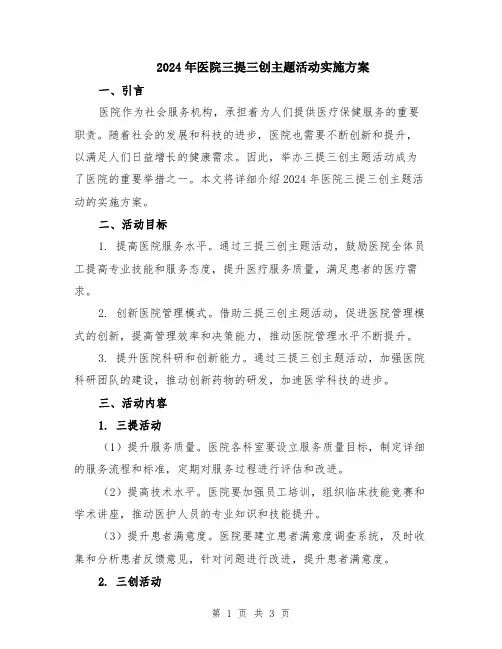 2024年医院三提三创主题活动实施方案

一、引言

医院作为社会服务机构，承担着为人们提供医疗保健服务的重要职责。随着社会的发展和科技的进步，医院也需要不断创新和提升，以满足人们日益增长的健康需求。因此，举办三提三创主题活动成为了医院的重要举措之一。本文将详细介绍2024年医院三提三创主题活动的实施方案。

二、活动目标

1. 提高医院服务水平。通过三提三创主题活动，鼓励医院全体员工提高专业技能和服务态度，提升医疗服务质量，满足患者的医疗需求。

2. 创新医院管理模式。借助三提三创主题活动，促进医院管理模式的创新，提高管理效率和决策能力，推动医院管理水平不断提升。

3. 提升医院科研和创新能力。通过三提三创主题活动，加强医院科研团队的建设，推动创新药物的研发，加速医学科技的进步。

三、活动内容

1. 三提活动

（1）提升服务质量。医院各科室要设立服务质量目标，制定详细的服务流程和标准，定期对服务过程进行评估和改进。

（2）提高技术水平。医院要加强员工培训，组织临床技能竞赛和学术讲座，推动医护人员的专业知识和技能提升。

（3）提升患者满意度。医院要建立患者满意度调查系统，及时收集和分析患者反馈意见，针对问题进行改进，提升患者满意度。

2. 三创活动

第 1 页 共 3 页